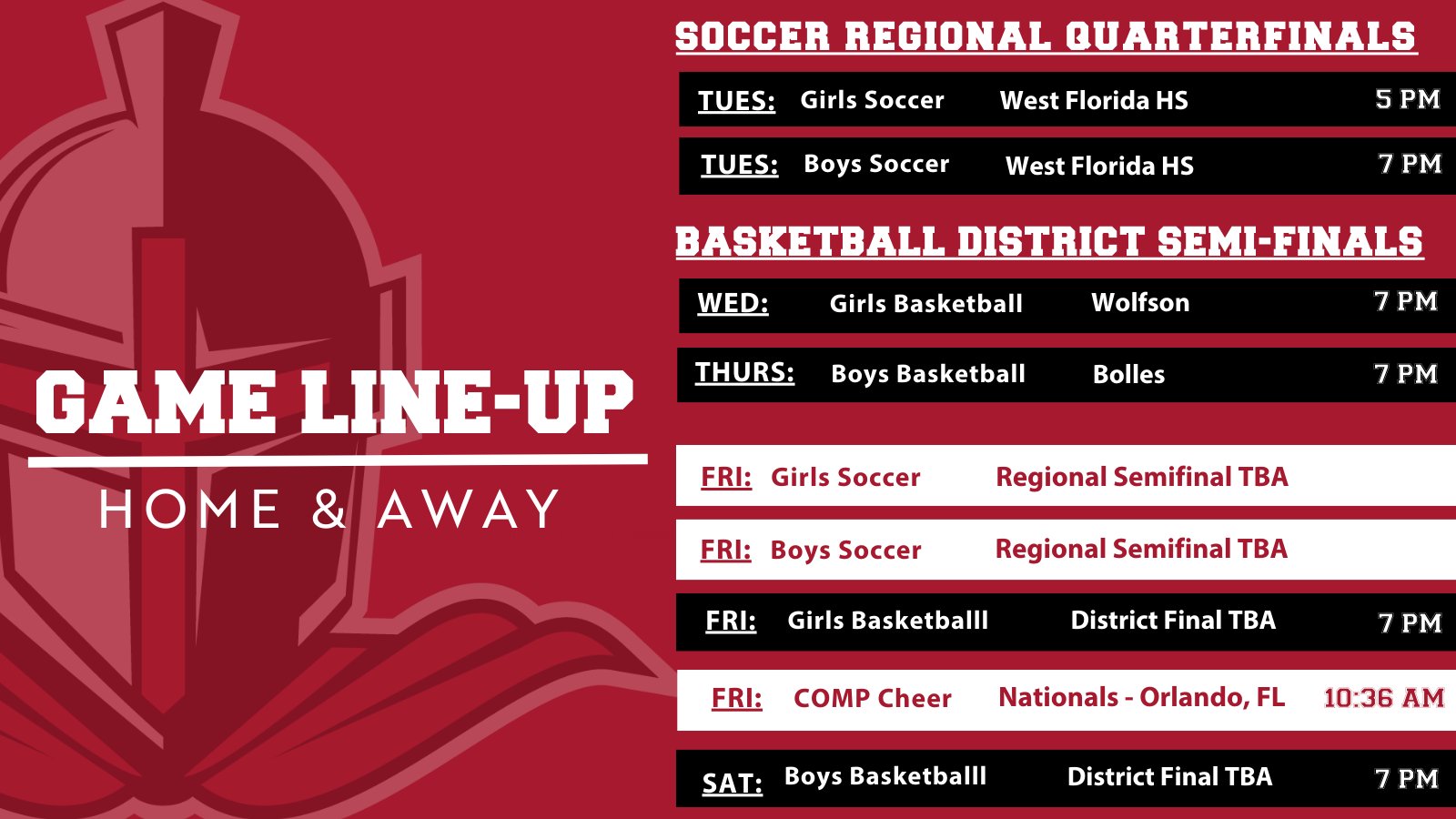 GAME LINE-UP

HOME & AWAY

SOCCER REGIONAL QUARTERFINALS

TUES: Girls Soccer West Florida HS 5 PM

TUES: Boys Soccer West Florida HS 7 PM

BASKETBALL DISTRICT SEMI-FINALS

WED: Girls Basketball Wolfson 7 PM

THURS: Boys Basketball Bolles 7 PM

FRI: Girls Soccer Regional Semifinal TBA

FRI: Boys Soccer Regional Semifinal TBA

FRI: Girls Basketballl District Final TBA 7 PM

FRI: COMP Cheer Nationals - Orlando, FL 10:36 AM

SAT: Boys Basketballl District Final TBA 7 PM